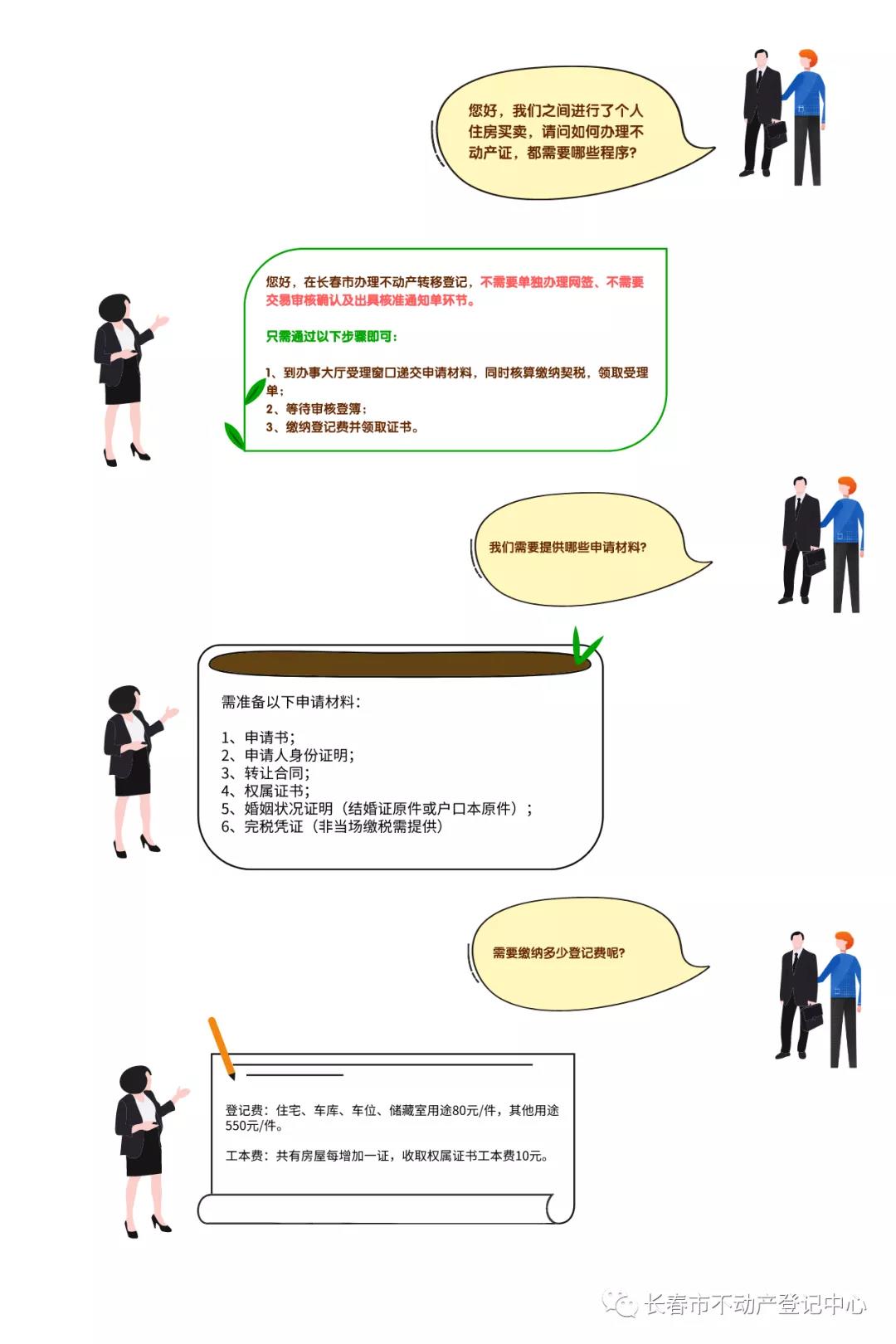 您好，我们之间进行了个人住房买卖，请问如何办理不动产证，都需要哪些程序？

您好，在长春市办理不动产转移登记，不需要单独办理网签、不需要交易审核确认及出具核准通知单环节。

只需通过以下步骤即可：

1、到办事大厅受理窗口递交申请材料，同时核算缴纳契税，领取受理单；
2、等待审核登簿；
3、缴纳登记费并领取证书。

我们需要提供哪些申请材料？

需准备以下申请材料：

1、申请书；
2、申请人身份证明；
3、转让合同；
4、权属证书；
5、婚姻状况证明（结婚证原件或户口本原件）；
6、完税凭证（非当场缴税需提供）

需要缴纳多少登记费呢？

登记费：住宅、车库、车位、储藏室用途80元/件，其他用途550元/件。

工本费：共有房屋每增加一证，收取权属证书工本费10元。

长春市不动产登记中心